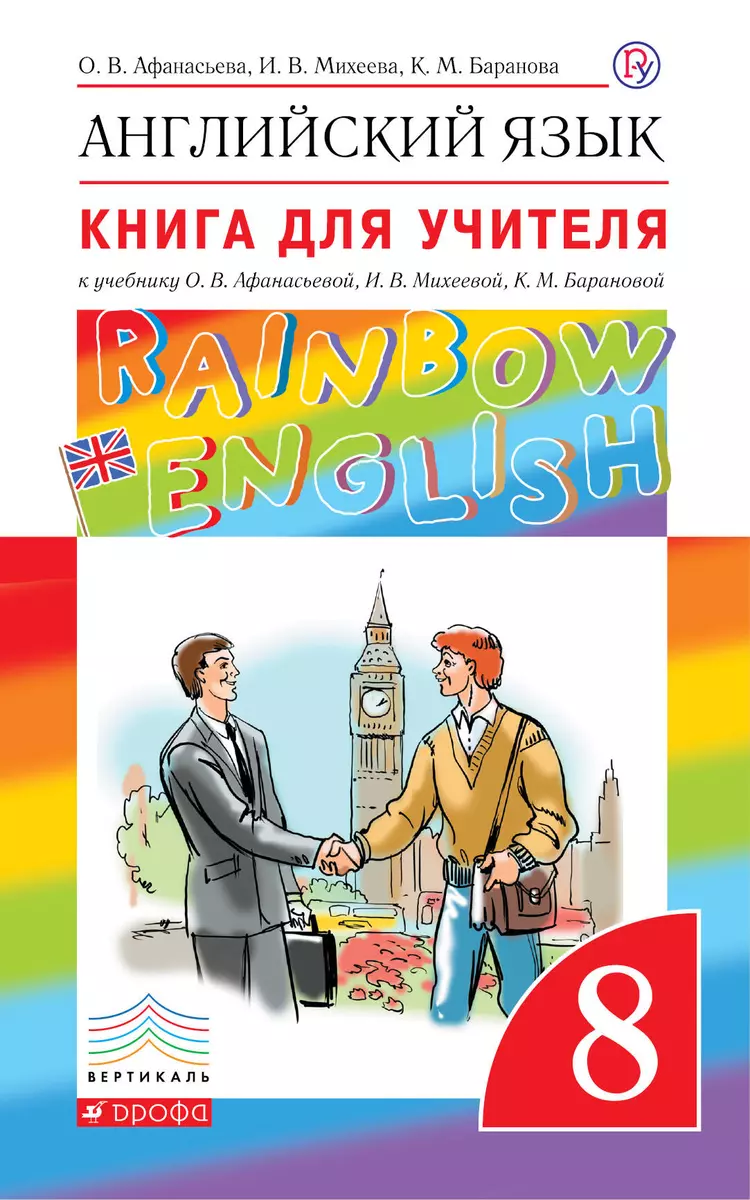 О. В. Афанасьева, И. В. Михеева, К. М. Баранова

АНГЛИЙСКИЙ ЯЗЫК

КНИГА ДЛЯ УЧИТЕЛЯ

к учебнику О. В. Афанасьевой, И. В. Михеевой, К. М. Барановой

RAINBOW ENGLISH

8

ВЕРТИКАЛЬ

ДРОФА